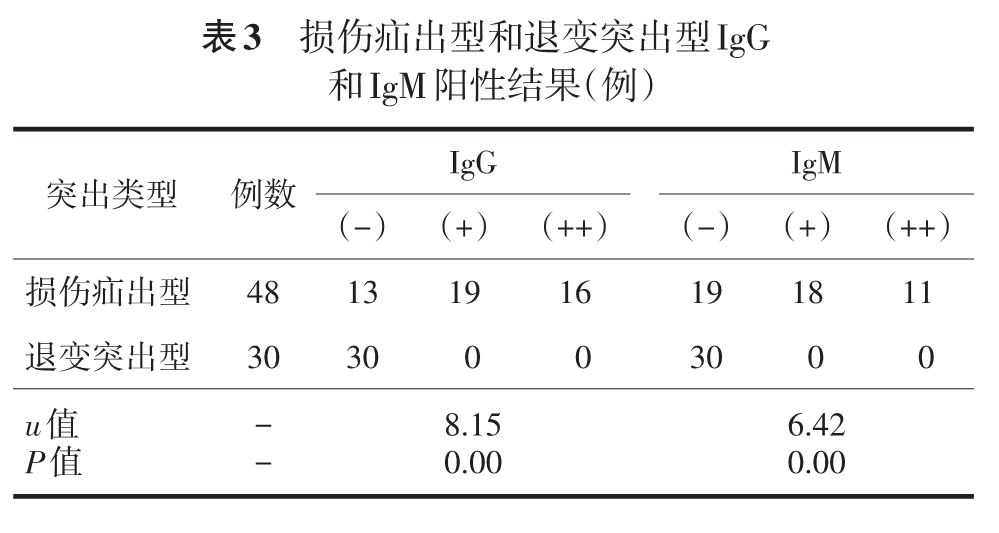 表3 损伤疝出型和退变突出型IgG和IgM阳性结果(例)

| 突出类型 | 例数 | IgG | | | IgM | | |
|---|---|---|---|---|---|---|---|
| | | (-) | (+) | (++) | (-) | (+) | (++) |
| 损伤疝出型 | 48 | 13 | 19 | 16 | 19 | 18 | 11 |
| 退变突出型 | 30 | 30 | 0 | 0 | 30 | 0 | 0 |
| u值 | - | | 8.15 | | | 6.42 | |
| P值 | - | | 0.00 | | | 0.00 | |